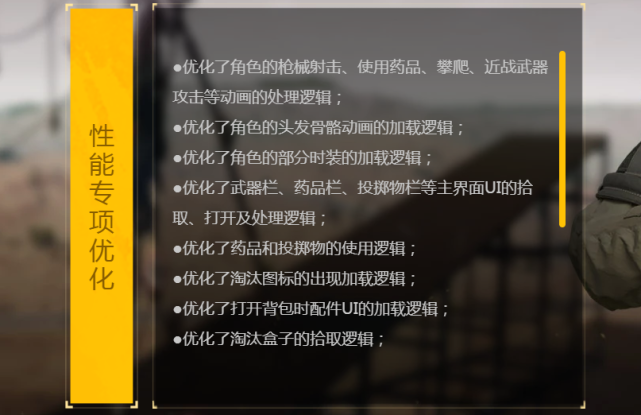 性能专项优化

●优化了角色的枪械射击、使用药品、攀爬、近战武器攻击等动画的处理逻辑；
●优化了角色的头发骨骼动画的加载逻辑；
●优化了角色的部分时装的加载逻辑；
●优化了武器栏、药品栏、投掷物栏等主界面UI的拾取、打开及处理逻辑；
●优化了药品和投掷物的使用逻辑；
●优化了淘汰图标的出现加载逻辑；
●优化了打开背包时配件UI的加载逻辑；
●优化了淘汰盒子的拾取逻辑；